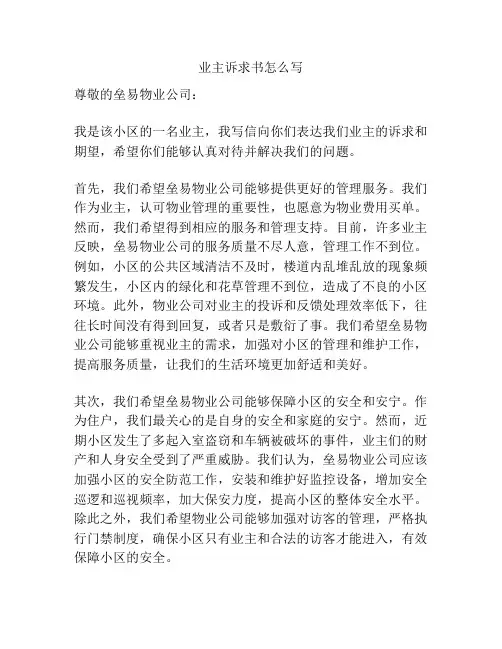 业主诉求书怎么写

尊敬的垒易物业公司：

我是该小区的一名业主，我写信向你们表达我们业主的诉求和期望，希望你们能够认真对待并解决我们的问题。

首先，我们希望垒易物业公司能够提供更好的管理服务。我们作为业主，认可物业管理的重要性，也愿意为物业费用买单。然而，我们希望得到相应的服务和管理支持。目前，许多业主反映，垒易物业公司的服务质量不尽人意，管理工作不到位。例如，小区的公共区域清洁不及时，楼道内乱堆乱放的现象频繁发生，小区内的绿化和花草管理不到位，造成了不良的小区环境。此外，物业公司对业主的投诉和反馈处理效率低下，往往长时间没有得到回复，或者只是敷衍了事。我们希望垒易物业公司能够重视业主的需求，加强对小区的管理和维护工作，提高服务质量，让我们的生活环境更加舒适和美好。

其次，我们希望垒易物业公司能够保障小区的安全和安宁。作为住户，我们最关心的是自身的安全和家庭的安宁。然而，近期小区发生了多起入室盗窃和车辆被破坏的事件，业主们的财产和人身安全受到了严重威胁。我们认为，垒易物业公司应该加强小区的安全防范工作，安装和维护好监控设备，增加安全巡逻和巡视频率，加大保安力度，提高小区的整体安全水平。除此之外，我们希望物业公司能够加强对访客的管理，严格执行门禁制度，确保小区只有业主和合法的访客才能进入，有效保障小区的安全。